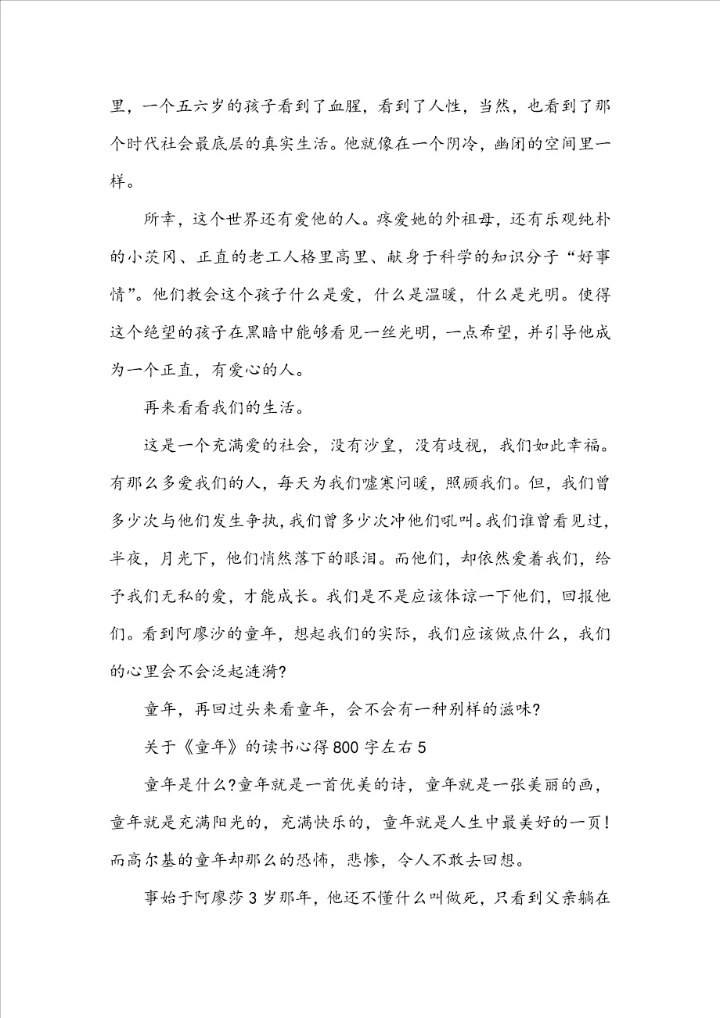 里，一个五六岁的孩子看到了血腥，看到了人性，当然，也看到了那个时代社会最底层的真实生活。他就像在一个阴冷，幽闭的空间里一样。

所幸，这个世界还有爱他的人。疼爱她的外祖母，还有乐观纯朴的小茨冈、正直的老工人格里高里、献身于科学的知识分子“好事情”。他们教会这个孩子什么是爱，什么是温暖，什么是光明。使得这个绝望的孩子在黑暗中能够看见一丝光明，一点希望，并引导他成为一个正直，有爱心的人。

再来看看我们的生活。

这是一个充满爱的社会，没有沙皇，没有歧视，我们如此幸福。有那么多爱我们的人，每天为我们嘘寒问暖，照顾我们。但，我们曾多少次与他们发生争执，我们曾多少次冲他们吼叫。我们谁曾看见过，半夜，月光下，他们悄然落下的眼泪。而他们，却依然爱着我们，给予我们无私的爱，才能成长。我们是不是应该体谅一下他们，回报他们。看到阿廖沙的童年，想起我们的实际，我们应该做点什么，我们的心里会不会泛起涟漪?

童年，再回过头来看童年，会不会有一种别样的滋味?

关于《童年》的读书心得800字左右5

童年是什么?童年就是一首优美的诗，童年就是一张美丽的画，童年就是充满阳光的，充满快乐的，童年就是人生中最美好的一页!而高尔基的童年却那么的恐怖，悲惨，令人不敢去回想。

事始于阿廖莎3岁那年，他还不懂什么叫做死，只看到父亲躺在